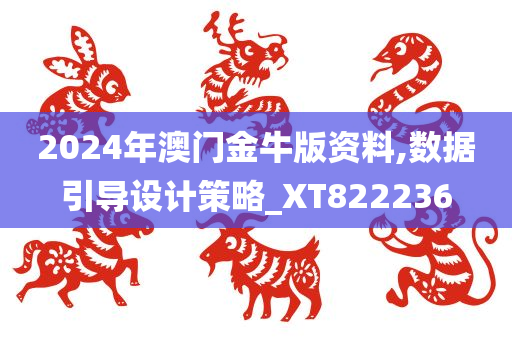 2024年澳门金牛版资料,数据引导设计策略_XT822236